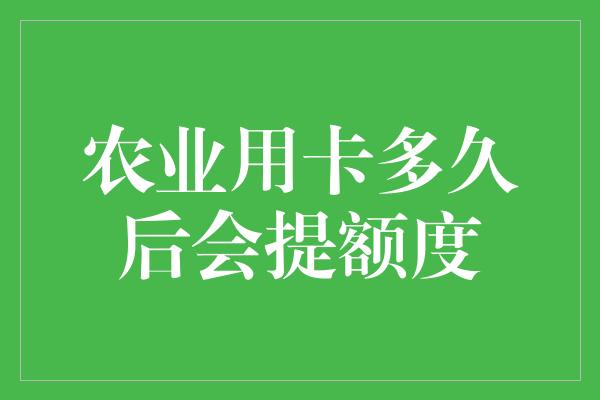 农业用卡多久后会提额度